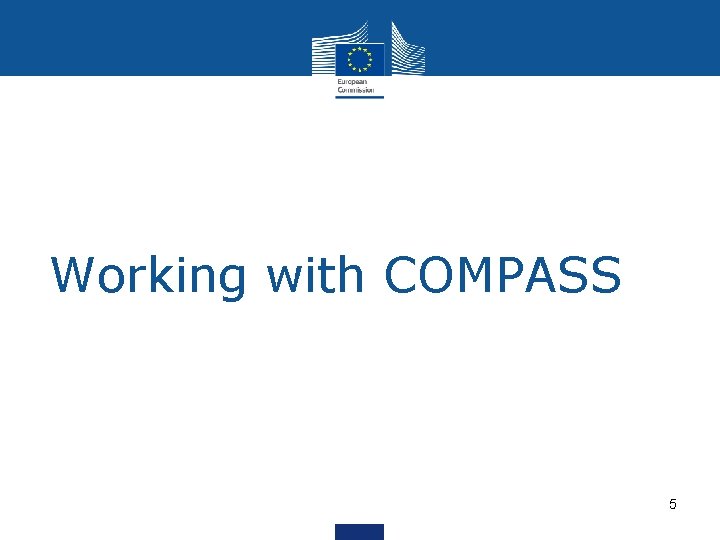 European
Commission

Working with COMPASS

5